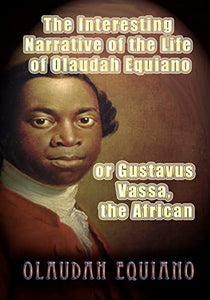 The Interesting Narrative of the Life of Olaudah Equiano

or Gustavus Vassa, the African

OLAUDAH EQUIANO